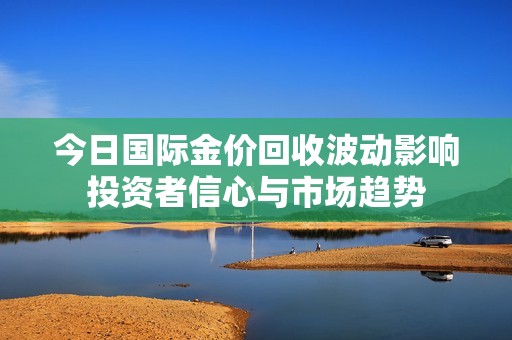 今日国际金价回收波动影响投资者信心与市场趋势